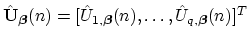 $\hat{\mathrm{U}}_{\boldsymbol{\beta}}(n) = [\hat{U}_{1,\boldsymbol{\beta}}(n), \ldots, \hat{U}_{q,\boldsymbol{\beta}}(n)]^T$